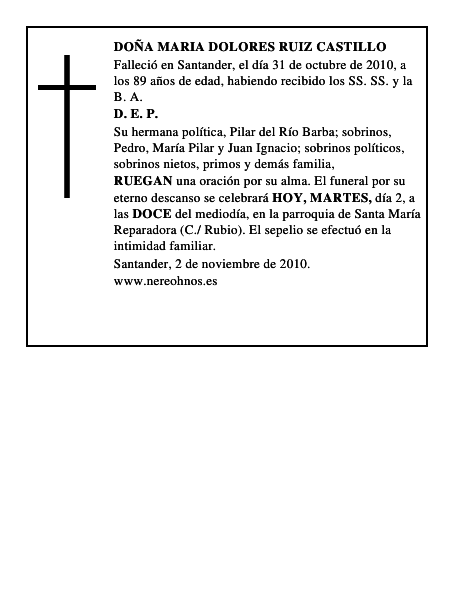 DOÑA MARIA DOLORES RUIZ CASTILLO

Falleció en Santander, el día 31 de octubre de 2010, a los 89 años de edad, habiendo recibido los SS. SS. y la B. A.

D. E. P.

Su hermana política, Pilar del Río Barba; sobrinos, Pedro, María Pilar y Juan Ignacio; sobrinos políticos, sobrinos nietos, primos y demás familia,

RUEGAN una oración por su alma. El funeral por su eterno descanso se celebrará HOY, MARTES, día 2, a las DOCE del mediodía, en la parroquia de Santa María Reparadora (C./ Rubio). El sepelio se efectuó en la intimidad familiar.

Santander, 2 de noviembre de 2010.

www.nereohnos.es